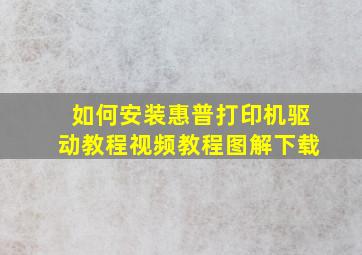 如何安装惠普打印机驱动教程视频教程图解下载